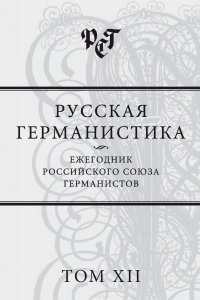 РСГ

РУССКАЯ ГЕРМАНИСТИКА

ЕЖЕГОДНИК РОССИЙСКОГО СОЮЗА ГЕРМАНИСТОВ

ТОМ XII